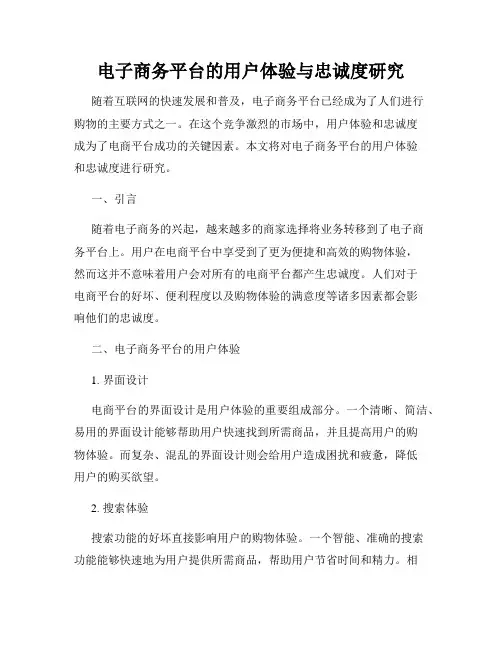 电子商务平台的用户体验与忠诚度研究

随着互联网的快速发展和普及，电子商务平台已经成为了人们进行购物的主要方式之一。在这个竞争激烈的市场中，用户体验和忠诚度成为了电商平台成功的关键因素。本文将对电子商务平台的用户体验和忠诚度进行研究。

一、引言

随着电子商务的兴起，越来越多的商家选择将业务转移到了电子商务平台上。用户在电商平台中享受到了更为便捷和高效的购物体验，然而这并不意味着用户会对所有的电商平台都产生忠诚度。人们对于电商平台的好坏、便利程度以及购物体验的满意度等诸多因素都会影响他们的忠诚度。

二、电子商务平台的用户体验

1. 界面设计

电商平台的界面设计是用户体验的重要组成部分。一个清晰、简洁、易用的界面设计能够帮助用户快速找到所需商品，并且提高用户的购物体验。而复杂、混乱的界面设计则会给用户造成困扰和疲惫，降低用户的购买欲望。

2. 搜索体验

搜索功能的好坏直接影响用户的购物体验。一个智能、准确的搜索功能能够快速地为用户提供所需商品，帮助用户节省时间和精力。相